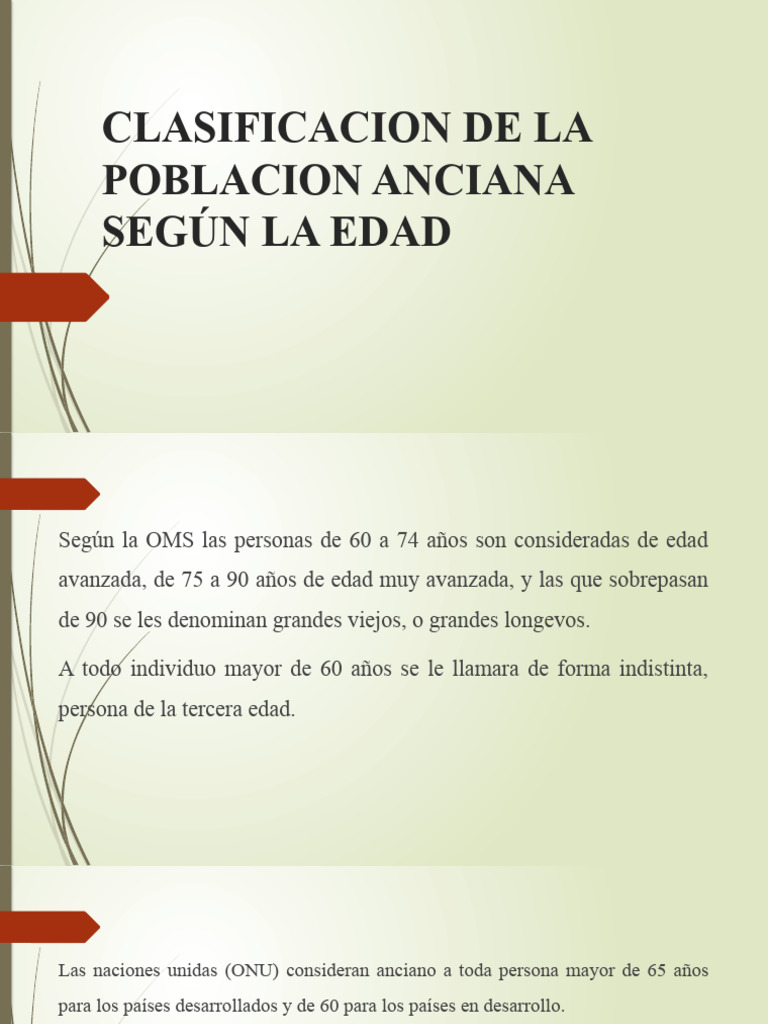 CLASIFICACION DE LA POBLACION ANCIANA SEGÚN LA EDAD

Según la OMS las personas de 60 a 74 años son consideradas de edad avanzada, de 75 a 90 años de edad muy avanzada, y las que sobrepasan de 90 se les denominan grandes viejos, o grandes longevos.

A todo individuo mayor de 60 años se le llamara de forma indistinta, persona de la tercera edad.

Las naciones unidas (ONU) consideran anciano a toda persona mayor de 65 años para los países desarrollados y de 60 para los países en desarrollo.